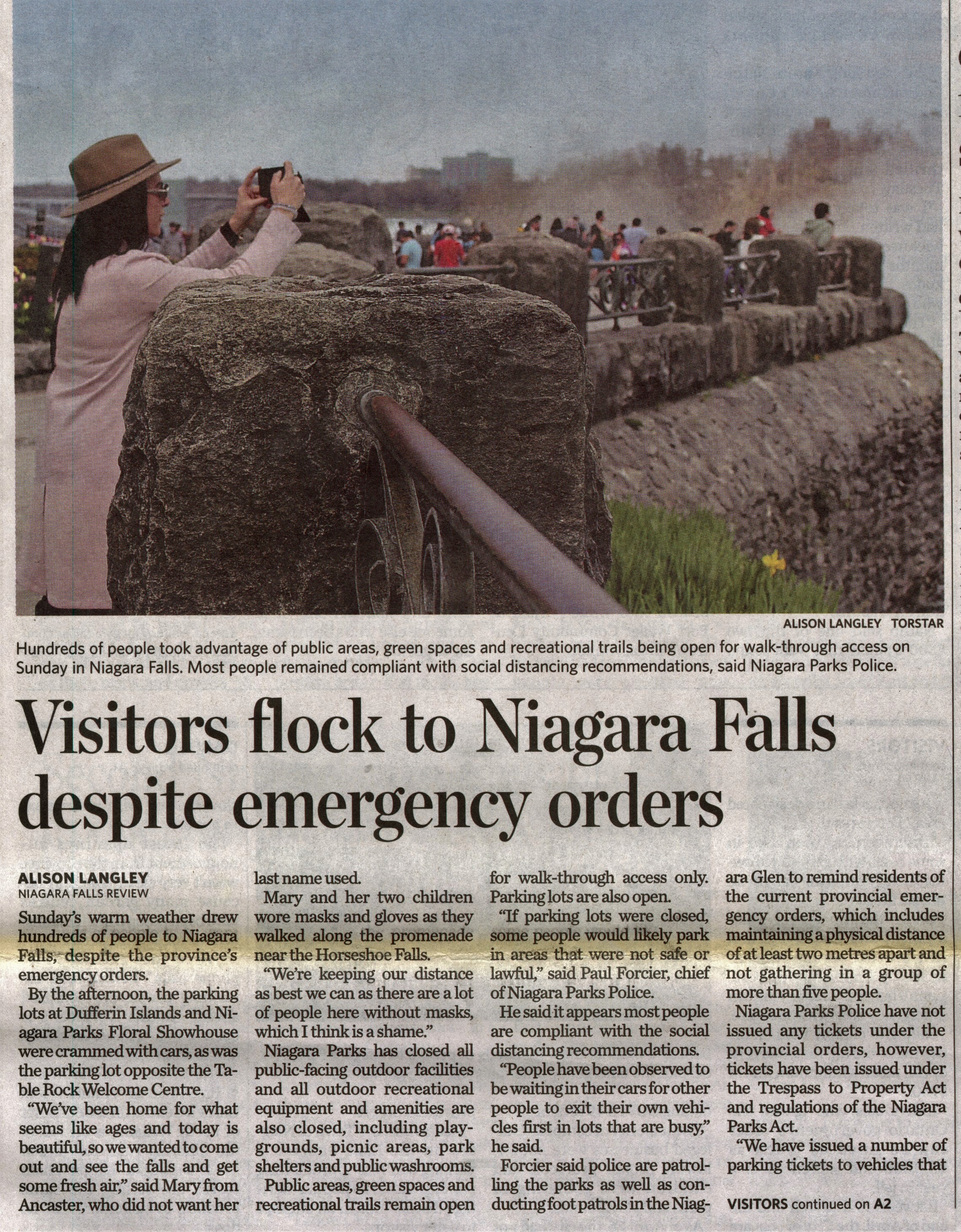 ALISON LANGLEY TORSTAR

Hundreds of people took advantage of public areas, green spaces and recreational trails being open for walk-through access on Sunday in Niagara Falls. Most people remained compliant with social distancing recommendations, said Niagara Parks Police.

Visitors flock to Niagara Falls despite emergency orders

ALISON LANGLEY
NIAGARA FALLS REVIEW

Sunday's warm weather drew hundreds of people to Niagara Falls, despite the province's emergency orders.

By the afternoon, the parking lots at Dufferin Islands and Niagara Parks Floral Showhouse were crammed with cars, as was the parking lot opposite the Table Rock Welcome Centre.

"We've been home for what seems like ages and today is beautiful, so we wanted to come out and see the falls and get some fresh air," said Mary from Ancaster, who did not want her last name used.

Mary and her two children wore masks and gloves as they walked along the promenade near the Horseshoe Falls.

"We're keeping our distance as best we can as there are a lot of people here without masks, which I think is a shame."

Niagara Parks has closed all public-facing outdoor facilities and all outdoor recreational equipment and amenities are also closed, including playgrounds, picnic areas, park shelters and public washrooms.

Public areas, green spaces and recreational trails remain open for walk-through access only. Parking lots are also open.

"If parking lots were closed, some people would likely park in areas that were not safe or lawful," said Paul Forcier, chief of Niagara Parks Police.

He said it appears most people are compliant with the social distancing recommendations.

"People have been observed to be waiting in their cars for other people to exit their own vehicles first in lots that are busy," he said.

Forcier said police are patrolling the parks as well as conducting foot patrols in the Niagara Glen to remind residents of the current provincial emergency orders, which includes maintaining a physical distance of at least two metres apart and not gathering in a group of more than five people.

Niagara Parks Police have not issued any tickets under the provincial orders, however, tickets have been issued under the Trespass to Property Act and regulations of the Niagara Parks Act.

"We have issued a number of parking tickets to vehicles that

VISITORS continued on A2